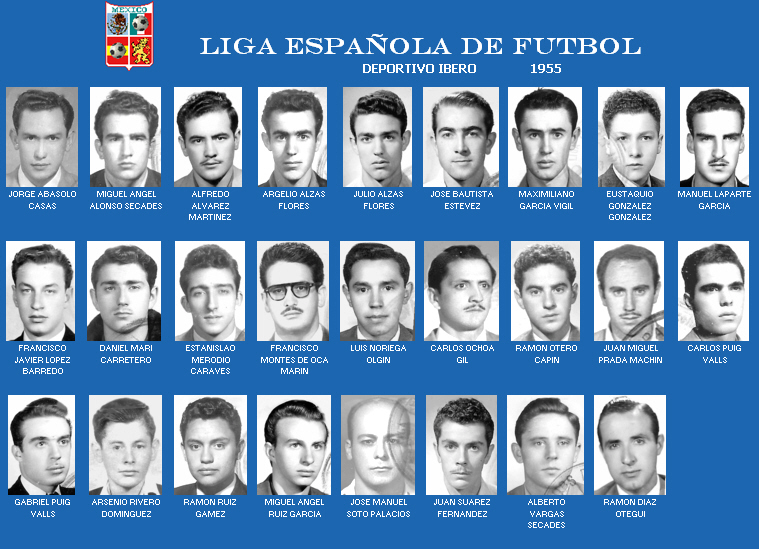 MEXICO

LIGA ESPAÑOLA DE FUTBOL

DEPORTIVO IBERO 1955

JORGE ABASOLO CASAS

MIGUEL ANGEL ALONSO SECADES

ALFREDO ALVAREZ MARTINEZ

ARGELIO ALZAS FLORES

JULIO ALZAS FLORES

JOSE BAUTISTA ESTEVEZ

MAXIMILIANO GARCIA VIGIL

EUSTAQUIO GONZALEZ GONZALEZ

MANUEL LAPARTE GARCIA

FRANCISCO JAVIER LOPEZ BARREDO

DANIEL MARI CARRETERO

ESTANISLAO MERODIO CARAVES

FRANCISCO MONTES DE OCA MARIN

LUIS NORIEGA OLGIN

CARLOS OCHOA GIL

RAMON OTERO CAPIN

JUAN MIGUEL PRADA MACHIN

CARLOS PUIG VALLS

GABRIEL PUIG VALLS

ARSENIO RIVERO DOMINGUEZ

RAMON RUIZ GAMEZ

MIGUEL ANGEL RUIZ GARCIA

JOSE MANUEL SOTO PALACIOS

JUAN SUAREZ FERNANDEZ

ALBERTO VARGAS SECADES

RAMON DIAZ OTEGUI